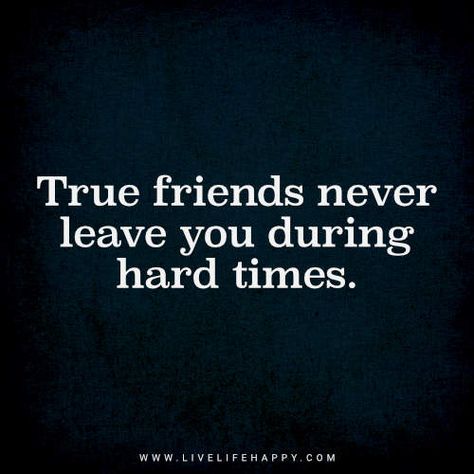 True friends never leave you during hard times.

WWW.LIVELIFEHAPPY.COM